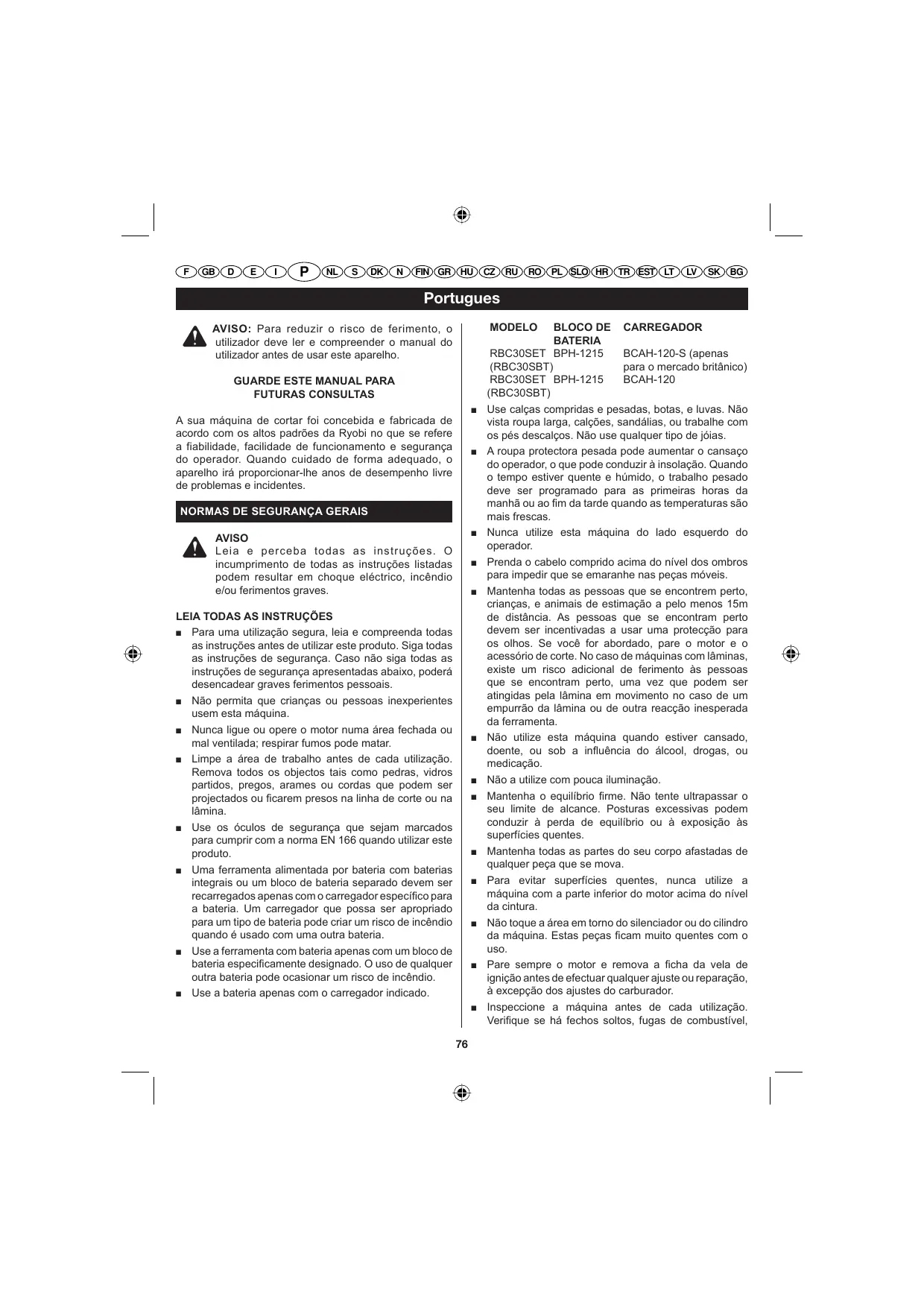 F GB D E I P NL S DK N FIN GR HU CZ RU RO PL SLO HR TR EST LT LV SK BG

Portugues

AVISO: Para reduzir o risco de ferimento, o utilizador deve ler e compreender o manual do utilizador antes de usar este aparelho.

GUARDE ESTE MANUAL PARA FUTURAS CONSULTAS

A sua máquina de cortar foi concebida e fabricada de acordo com os altos padrões da Ryobi no que se refere a fiabilidade, facilidade de funcionamento e segurança do operador. Quando cuidado de forma adequado, o aparelho irá proporcionar-lhe anos de desempenho livre de problemas e incidentes.

NORMAS DE SEGURANÇA GERAIS

AVISO
Leia e perceba todas as instruções. O incumprimento de todas as instruções listadas podem resultar em choque eléctrico, incêndio e/ou ferimentos graves.

LEIA TODAS AS INSTRUÇÕES
■ Para uma utilização segura, leia e compreenda todas as instruções antes de utilizar este produto. Siga todas as instruções de segurança. Caso não siga todas as instruções de segurança apresentadas abaixo, poderá desencadear graves ferimentos pessoais.
■ Não permita que crianças ou pessoas inexperientes usem esta máquina.
■ Nunca ligue ou opere o motor numa área fechada ou mal ventilada; respirar fumos pode matar.
■ Limpe a área de trabalho antes de cada utilização. Remova todos os objectos tais como pedras, vidros partidos, pregos, arames ou cordas que podem ser projectados ou ficarem presos na linha de corte ou na lâmina.
■ Use os óculos de segurança que sejam marcados para cumprir com a norma EN 166 quando utilizar este produto.
■ Uma ferramenta alimentada por bateria com baterias integrais ou um bloco de bateria separado devem ser recarregados apenas com o carregador específico para a bateria. Um carregador que possa ser apropriado para um tipo de bateria pode criar um risco de incêndio quando é usado com uma outra bateria.
■ Use a ferramenta com bateria apenas com um bloco de bateria especificamente designado. O uso de qualquer outra bateria pode ocasionar um risco de incêndio.
■ Use a bateria apenas com o carregador indicado.

| MODELO | BLOCO DE BATERIA | CARREGADOR |
|---|---|---|
| RBC30SET (RBC30SBT) | BPH-1215 | BCAH-120-S (apenas para o mercado britânico) |
| RBC30SET (RBC30SBT) | BPH-1215 | BCAH-120 |

■ Use calças compridas e pesadas, botas, e luvas. Não vista roupa larga, calções, sandálias, ou trabalhe com os pés descalços. Não use qualquer tipo de jóias.
■ A roupa protectora pesada pode aumentar o cansaço do operador, o que pode conduzir à insolação. Quando o tempo estiver quente e húmido, o trabalho pesado deve ser programado para as primeiras horas da manhã ou ao fim da tarde quando as temperaturas são mais frescas.
■ Nunca utilize esta máquina do lado esquerdo do operador.
■ Prenda o cabelo comprido acima do nível dos ombros para impedir que se emaranhe nas peças móveis.
■ Mantenha todas as pessoas que se encontrem perto, crianças, e animais de estimação a pelo menos 15m de distância. As pessoas que se encontram perto devem ser incentivadas a usar uma protecção para os olhos. Se você for abordado, pare o motor e o acessório de corte. No caso de máquinas com lâminas, existe um risco adicional de ferimento às pessoas que se encontram perto, uma vez que podem ser atingidas pela lâmina em movimento no caso de um empurrão da lâmina ou de outra reacção inesperada da ferramenta.
■ Não utilize esta máquina quando estiver cansado, doente, ou sob a influência do álcool, drogas, ou medicação.
■ Não a utilize com pouca iluminação.
■ Mantenha o equilíbrio firme. Não tente ultrapassar o seu limite de alcance. Posturas excessivas podem conduzir à perda de equilíbrio ou à exposição às superfícies quentes.
■ Mantenha todas as partes do seu corpo afastadas de qualquer peça que se mova.
■ Para evitar superfícies quentes, nunca utilize a máquina com a parte inferior do motor acima do nível da cintura.
■ Não toque a área em torno do silenciador ou do cilindro da máquina. Estas peças ficam muito quentes com o uso.
■ Pare sempre o motor e remova a ficha da vela de ignição antes de efectuar qualquer ajuste ou reparação, à excepção dos ajustes do carburador.
■ Inspeccione a máquina antes de cada utilização. Verifique se há fechos soltos, fugas de combustível,

76